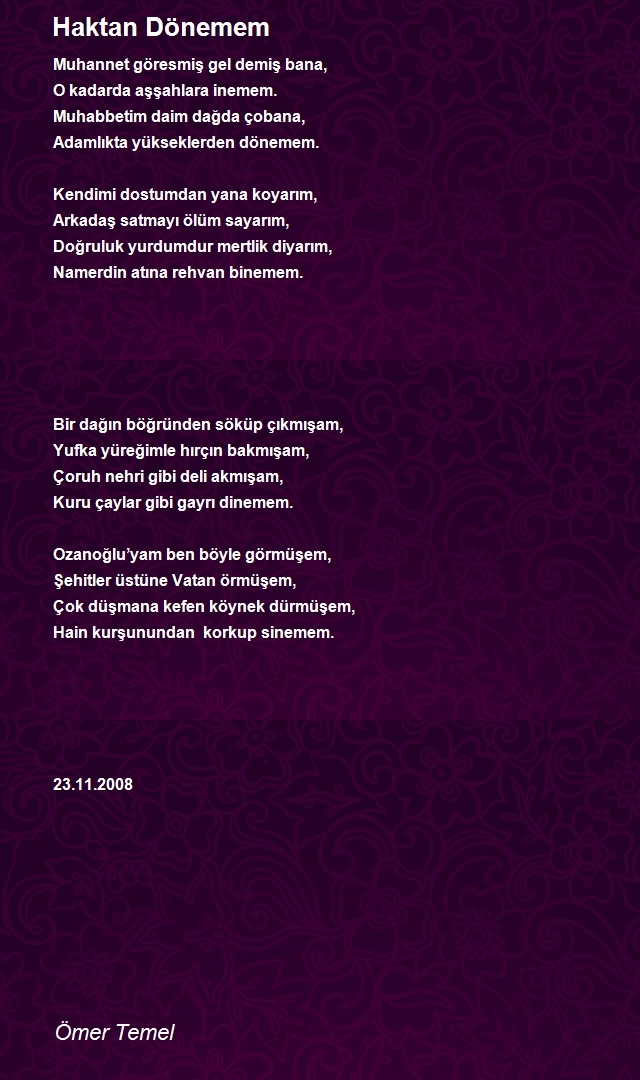 Haktan Dönemem

Muhannet göresmiş gel demiş bana,
O kadarda aşşahlara inemem.
Muhabbetim daim dağda çobana,
Adamlıkta yükseklerden dönemem.

Kendimi dostumdan yana koyarım,
Arkadaş satmayı ölüm sayarım,
Doğruluk yurdumdur mertlik diyarım,
Namerdin atına rehvan binemem.

Bir dağın böğründen söküp çıkmışam,
Yufka yüreğimle hırçın bakmışam,
Çoruh nehri gibi deli akmışam,
Kuru çaylar gibi gayrı dinemem.

Ozanoğlu'yam ben böyle görmüşem,
Şehitler üstüne Vatan örmüşem,
Çok düşmana kefen köynek dürmüşem,
Hain kurşunundan korkup sinemem.

23.11.2008

Ömer Temel